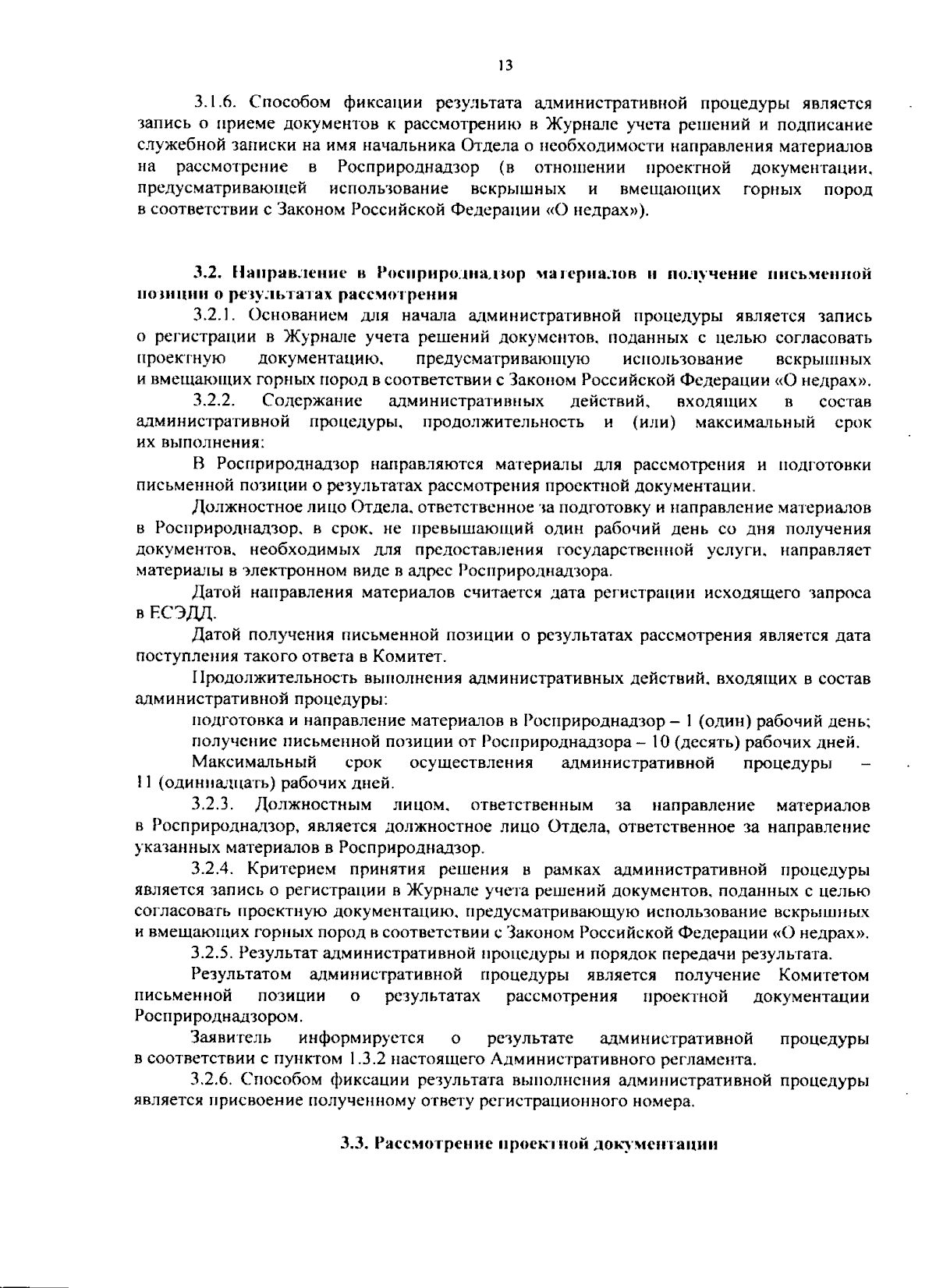 13

3.1.6. Способом фиксации результата административной процедуры является запись о приеме документов к рассмотрению в Журнале учета решений и подписание служебной записки на имя начальника Отдела о необходимости направления материалов на рассмотрение в Росприроднадзор (в отношении проектной документации, предусматривающей использование вскрышных и вмещающих горных пород в соответствии с Законом Российской Федерации «О недрах»).

3.2. Направление в Росприроднадзор материалов и получение письменной позиции о результатах рассмотрения

3.2.1. Основанием для начала административной процедуры является запись о регистрации в Журнале учета решений документов, поданных с целью согласовать проектную документацию, предусматривающую использование вскрышных и вмещающих горных пород в соответствии с Законом Российской Федерации «О недрах».

3.2.2. Содержание административных действий, входящих в состав административной процедуры, продолжительность и (или) максимальный срок их выполнения:

В Росприроднадзор направляются материалы для рассмотрения и подготовки письменной позиции о результатах рассмотрения проектной документации.

Должностное лицо Отдела, ответственное за подготовку и направление материалов в Росприроднадзор, в срок, не превышающий один рабочий день со дня получения документов, необходимых для предоставления государственной услуги, направляет материалы в электронном виде в адрес Росприроднадзора.

Датой направления материалов считается дата регистрации исходящего запроса в ЕСЭДД.

Датой получения письменной позиции о результатах рассмотрения является дата поступления такого ответа в Комитет.

Продолжительность выполнения административных действий, входящих в состав административной процедуры:

подготовка и направление материалов в Росприроднадзор – 1 (один) рабочий день;

получение письменной позиции от Росприроднадзора – 10 (десять) рабочих дней.

Максимальный срок осуществления административной процедуры – 11 (одиннадцать) рабочих дней.

3.2.3. Должностным лицом, ответственным за направление материалов в Росприроднадзор, является должностное лицо Отдела, ответственное за направление указанных материалов в Росприроднадзор.

3.2.4. Критерием принятия решения в рамках административной процедуры является запись о регистрации в Журнале учета решений документов, поданных с целью согласовать проектную документацию, предусматривающую использование вскрышных и вмещающих горных пород в соответствии с Законом Российской Федерации «О недрах».

3.2.5. Результат административной процедуры и порядок передачи результата.

Результатом административной процедуры является получение Комитетом письменной позиции о результатах рассмотрения проектной документации Росприроднадзором.

Заявитель информируется о результате административной процедуры в соответствии с пунктом 1.3.2 настоящего Административного регламента.

3.2.6. Способом фиксации результата выполнения административной процедуры является присвоение полученному ответу регистрационного номера.

3.3. Рассмотрение проектной документации